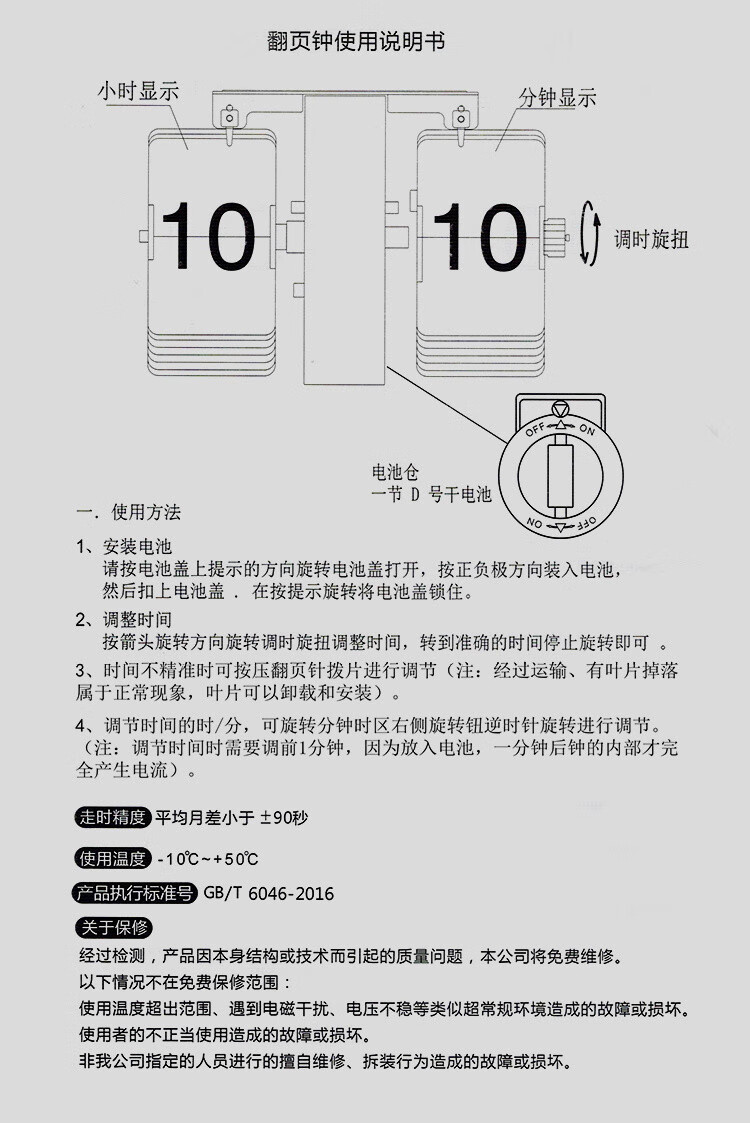 翻页钟使用说明书

小时显示

分钟显示

10

10

调时旋扭

OFF ON

ON OFF

电池仓
一节 D 号干电池

一. 使用方法

1、安装电池
请按电池盖上提示的方向旋转电池盖打开，按正负极方向装入电池，然后扣上电池盖 . 在按提示旋转将电池盖锁住。

2、调整时间
按箭头旋转方向旋转调时旋扭调整时间，转到准确的时间停止旋转即可 。

3、时间不精准时可按压翻页针拨片进行调节（注：经过运输、有叶片掉落属于正常现象，叶片可以卸载和安装）。

4、调节时间的时/分，可旋转分钟时区右侧旋转钮逆时针旋转进行调节。（注：调节时间时需要调前1分钟，因为放入电池，一分钟后钟的内部才完全产生电流）。

走时精度 平均月差小于 ±90秒

使用温度 -10℃~+50℃

产品执行标准号 GB/T 6046-2016

关于保修
经过检测，产品因本身结构或技术而引起的质量问题，本公司将免费维修。
以下情况不在免费保修范围：
使用温度超出范围、遇到电磁干扰、电压不稳等类似超常规环境造成的故障或损坏。
使用者的不正当使用造成的故障或损坏。
非我公司指定的人员进行的擅自维修、拆装行为造成的故障或损坏。